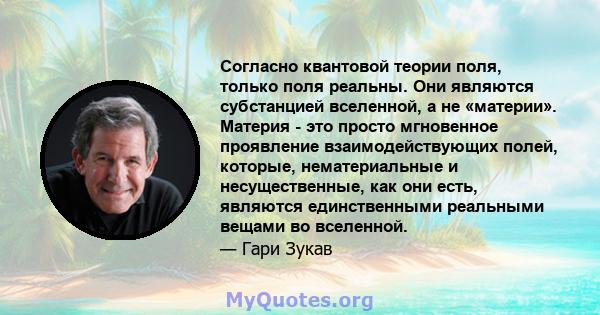 Согласно квантовой теории поля, только поля реальны. Они являются субстанцией вселенной, а не «материи». Материя - это просто мгновенное проявление взаимодействующих полей, которые, нематериальные и несущественные, как они есть, являются единственными реальными вещами во вселенной.
— Гари Зукав

MyQuotes.org